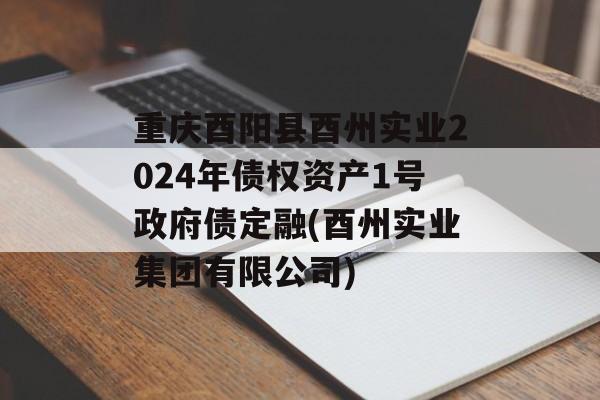 重庆酉阳县酉州实业2024年债权资产1号政府债定融(酉州实业集团有限公司)